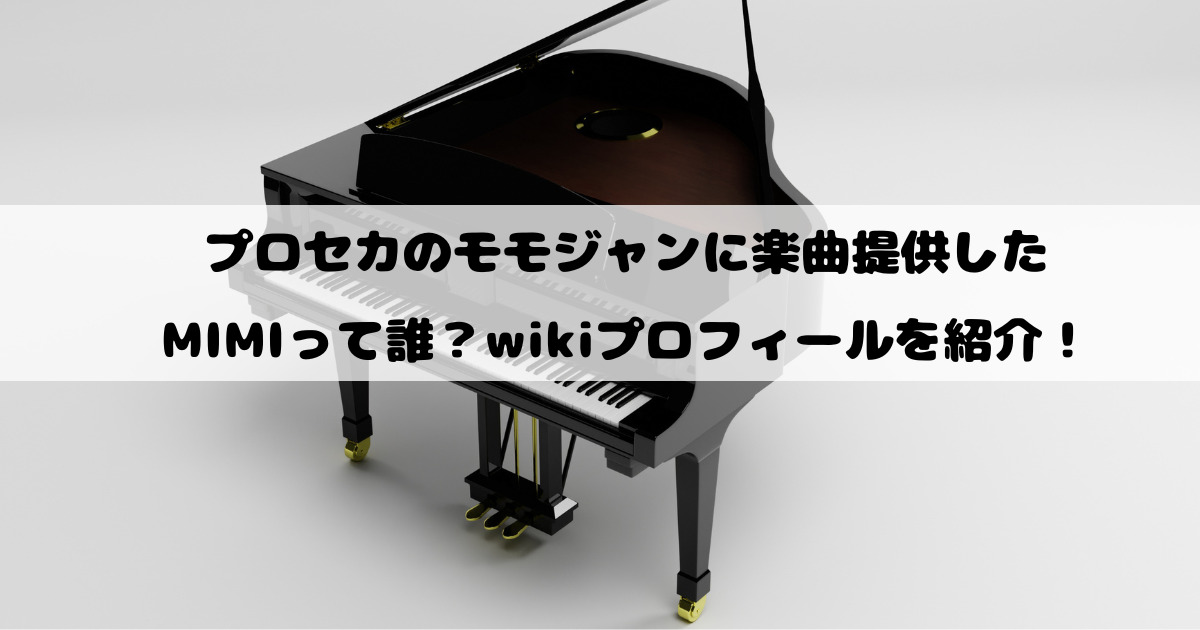 プロセカのモモジャンに楽曲提供した
MIMIって誰？wikiプロフィールを紹介！